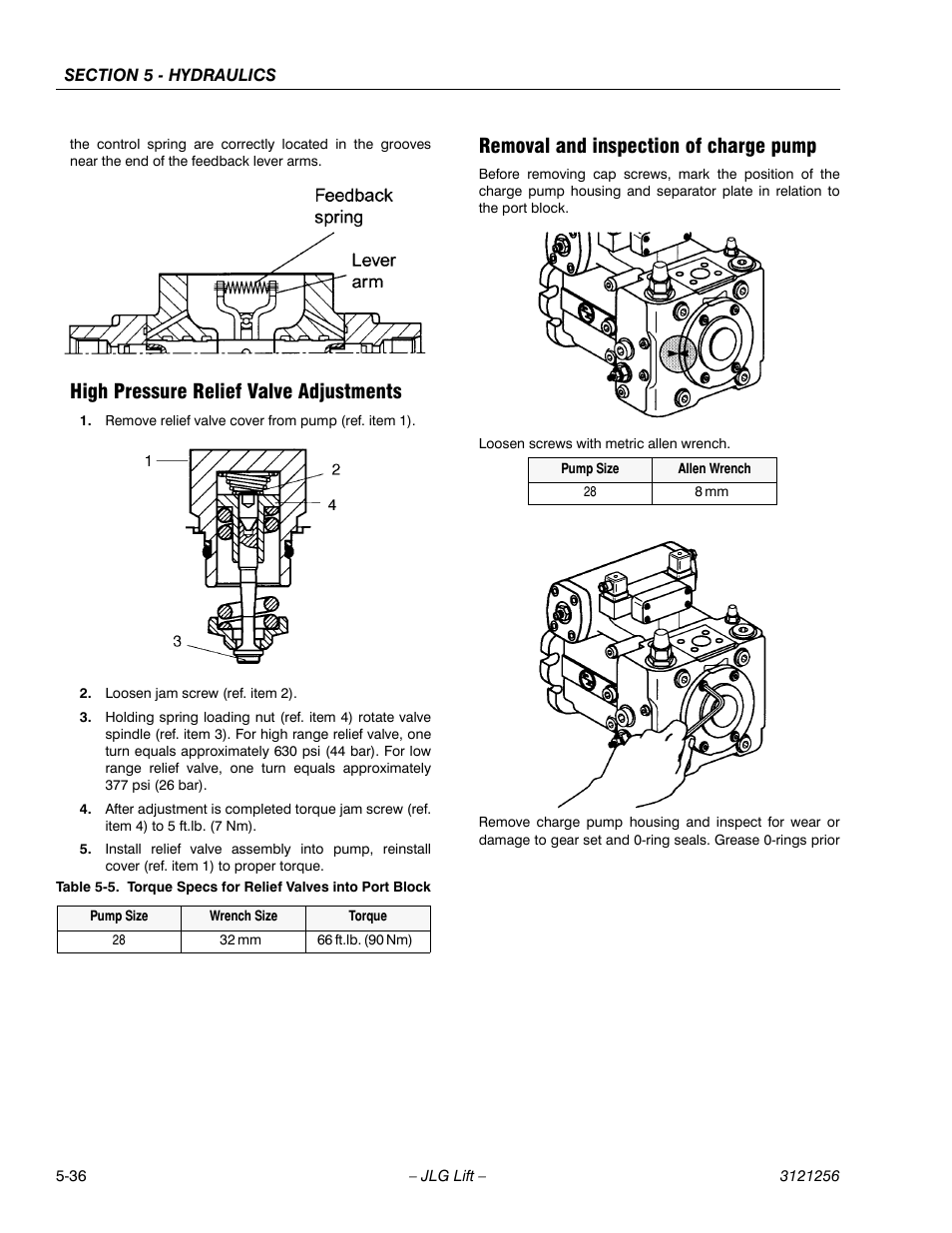 SECTION 5 - HYDRAULICS

the control spring are correctly located in the grooves near the end of the feedback lever arms.

Feedback spring

Lever arm

High Pressure Relief Valve Adjustments

1. Remove relief valve cover from pump (ref. item 1).

1

2

4

3

2. Loosen jam screw (ref. item 2).

3. Holding spring loading nut (ref. item 4) rotate valve spindle (ref. item 3). For high range relief valve, one turn equals approximately 630 psi (44 bar). For low range relief valve, one turn equals approximately 377 psi (26 bar).

4. After adjustment is completed torque jam screw (ref. item 4) to 5 ft.lb. (7 Nm).

5. Install relief valve assembly into pump, reinstall cover (ref. item 1) to proper torque.

Table 5-5. Torque Specs for Relief Valves into Port Block

| Pump Size | Wrench Size | Torque |
|---|---|---|
| 28 | 32 mm | 66 ft.lb. (90 Nm) |

Removal and inspection of charge pump

Before removing cap screws, mark the position of the charge pump housing and separator plate in relation to the port block.

Loosen screws with metric allen wrench.

| Pump Size | Allen Wrench |
|---|---|
| 28 | 8 mm |

Remove charge pump housing and inspect for wear or damage to gear set and 0-ring seals. Grease 0-rings prior

5-36

– JLG Lift –

3121256